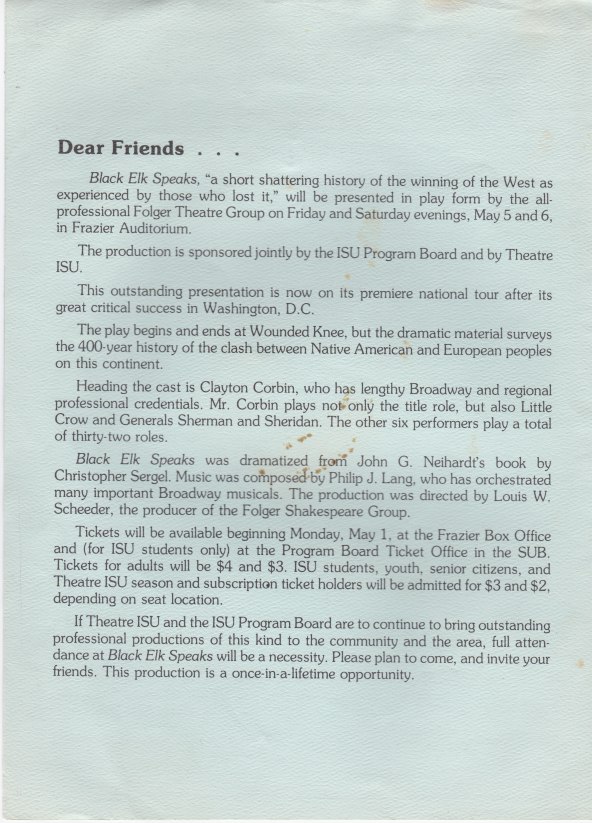 Dear Friends . . .

Black Elk Speaks, "a short shattering history of the winning of the West as experienced by those who lost it," will be presented in play form by the all-professional Folger Theatre Group on Friday and Saturday evenings, May 5 and 6, in Frazier Auditorium.

The production is sponsored jointly by the ISU Program Board and by Theatre ISU.

This outstanding presentation is now on its premiere national tour after its great critical success in Washington, D.C.

The play begins and ends at Wounded Knee, but the dramatic material surveys the 400-year history of the clash between Native American and European peoples on this continent.

Heading the cast is Clayton Corbin, who has lengthy Broadway and regional professional credentials. Mr. Corbin plays not only the title role, but also Little Crow and Generals Sherman and Sheridan. The other six performers play a total of thirty-two roles.

Black Elk Speaks was dramatized from John G. Neihardt's book by Christopher Sergel. Music was composed by Philip J. Lang, who has orchestrated many important Broadway musicals. The production was directed by Louis W. Scheeder, the producer of the Folger Shakespeare Group.

Tickets will be available beginning Monday, May 1, at the Frazier Box Office and (for ISU students only) at the Program Board Ticket Office in the SUB. Tickets for adults will be $4 and $3. ISU students, youth, senior citizens, and Theatre ISU season and subscription ticket holders will be admitted for $3 and $2, depending on seat location.

If Theatre ISU and the ISU Program Board are to continue to bring outstanding professional productions of this kind to the community and the area, full attendance at Black Elk Speaks will be a necessity. Please plan to come, and invite your friends. This production is a once-in-a-lifetime opportunity.